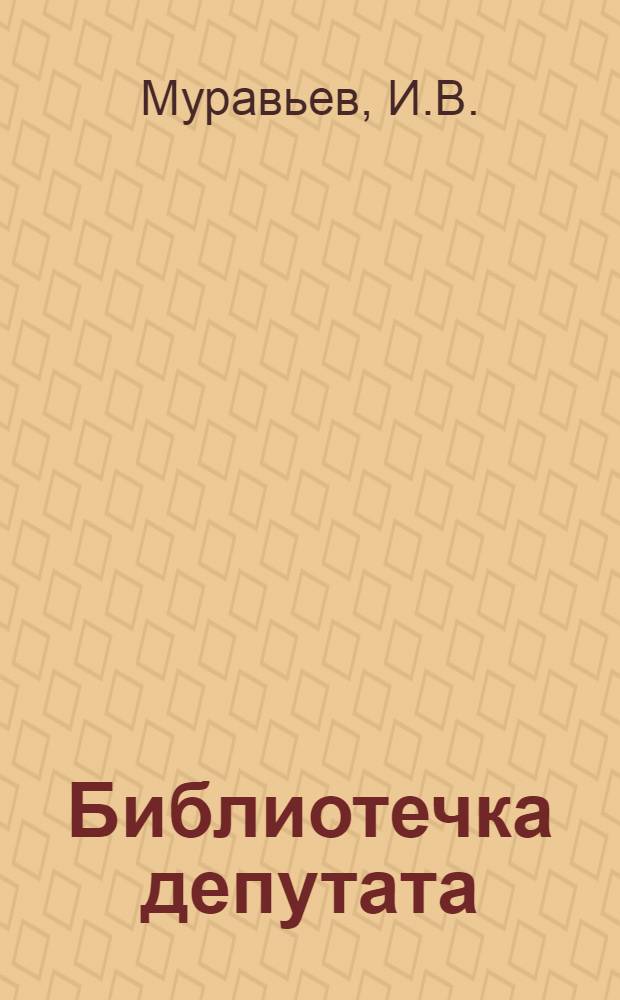 Муравьев, И.В.

Библиотечка депутата